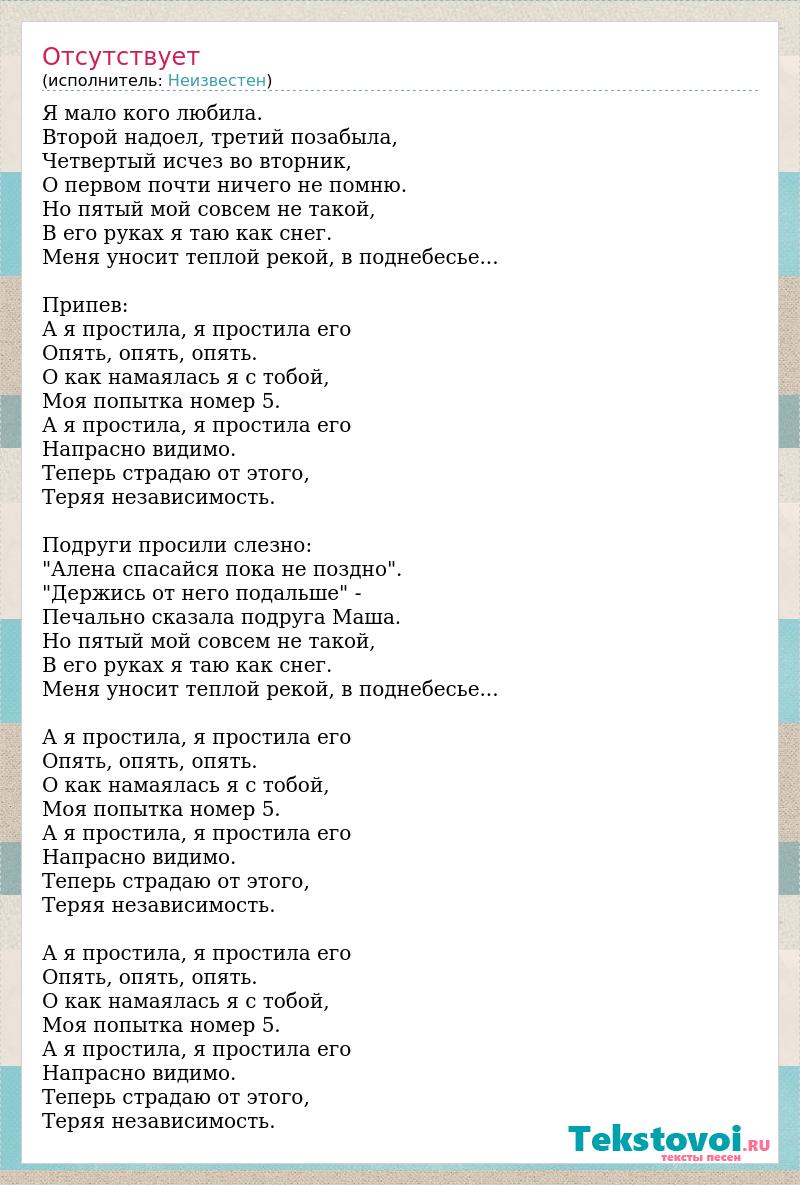 Отсутствует
(исполнитель: Неизвестен)

Я мало кого любила.
Второй надоел, третий позабыла,
Четвертый исчез во вторник,
О первом почти ничего не помню.
Но пятый мой совсем не такой,
В его руках я таю как снег.
Меня уносит теплой рекой, в поднебесье...

Припев:
А я простила, я простила его
Опять, опять, опять.
О как намаялась я с тобой,
Моя попытка номер 5.
А я простила, я простила его
Напрасно видимо.
Теперь страдаю от этого,
Теряя независимость.

Подруги просили слезно:
"Алена спасайся пока не поздно".
"Держись от него подальше" -
Печально сказала подруга Маша.
Но пятый мой совсем не такой,
В его руках я таю как снег.
Меня уносит теплой рекой, в поднебесье...

А я простила, я простила его
Опять, опять, опять.
О как намаялась я с тобой,
Моя попытка номер 5.
А я простила, я простила его
Напрасно видимо.
Теперь страдаю от этого,
Теряя независимость.

А я простила, я простила его
Опять, опять, опять.
О как намаялась я с тобой,
Моя попытка номер 5.
А я простила, я простила его
Напрасно видимо.
Теперь страдаю от этого,
Теряя независимость.

Tekstovoi.RU
тексты песен